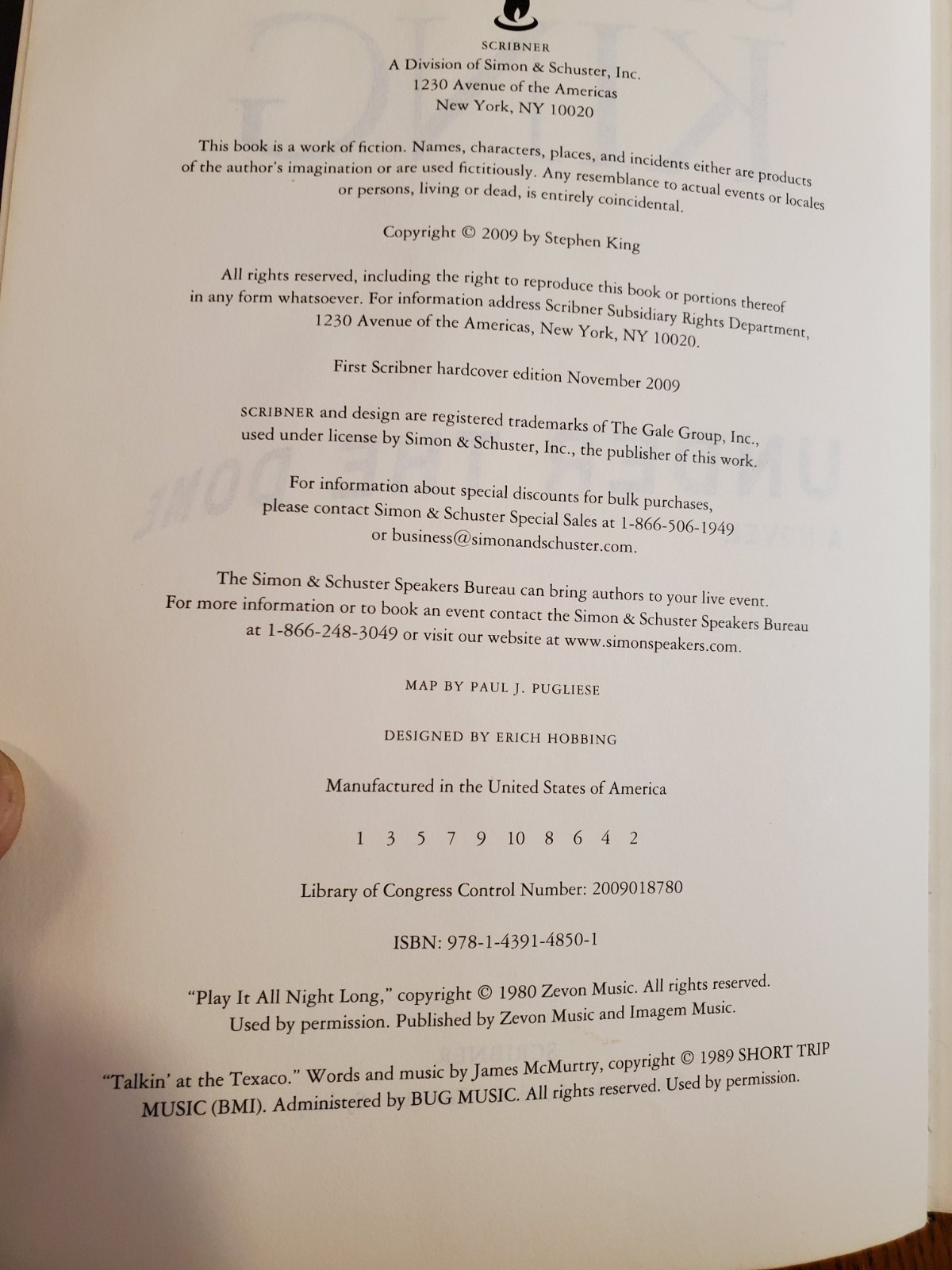 SCRIBNER
A Division of Simon & Schuster, Inc.
1230 Avenue of the Americas
New York, NY 10020

This book is a work of fiction. Names, characters, places, and incidents either are products of the author's imagination or are used fictitiously. Any resemblance to actual events or locales or persons, living or dead, is entirely coincidental.

Copyright © 2009 by Stephen King

All rights reserved, including the right to reproduce this book or portions thereof in any form whatsoever. For information address Scribner Subsidiary Rights Department, 1230 Avenue of the Americas, New York, NY 10020.

First Scribner hardcover edition November 2009

SCRIBNER and design are registered trademarks of The Gale Group, Inc., used under license by Simon & Schuster, Inc., the publisher of this work.

For information about special discounts for bulk purchases, please contact Simon & Schuster Special Sales at 1-866-506-1949 or business@simonandschuster.com.

The Simon & Schuster Speakers Bureau can bring authors to your live event. For more information or to book an event contact the Simon & Schuster Speakers Bureau at 1-866-248-3049 or visit our website at www.simonspeakers.com.

MAP BY PAUL J. PUGLIESE

DESIGNED BY ERICH HOBBING

Manufactured in the United States of America

1 3 5 7 9 10 8 6 4 2

Library of Congress Control Number: 2009018780

ISBN: 978-1-4391-4850-1

"Play It All Night Long," copyright © 1980 Zevon Music. All rights reserved. Used by permission. Published by Zevon Music and Imagem Music.

"Talkin' at the Texaco." Words and music by James McMurtry, copyright © 1989 SHORT TRIP MUSIC (BMI). Administered by BUG MUSIC. All rights reserved. Used by permission.